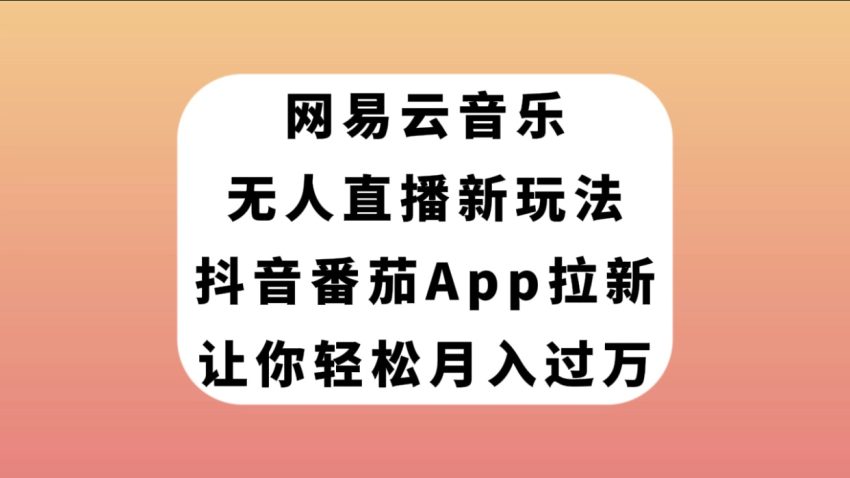 网易云音乐
无人直播新玩法
抖音番茄App拉新
让你轻松月入过万